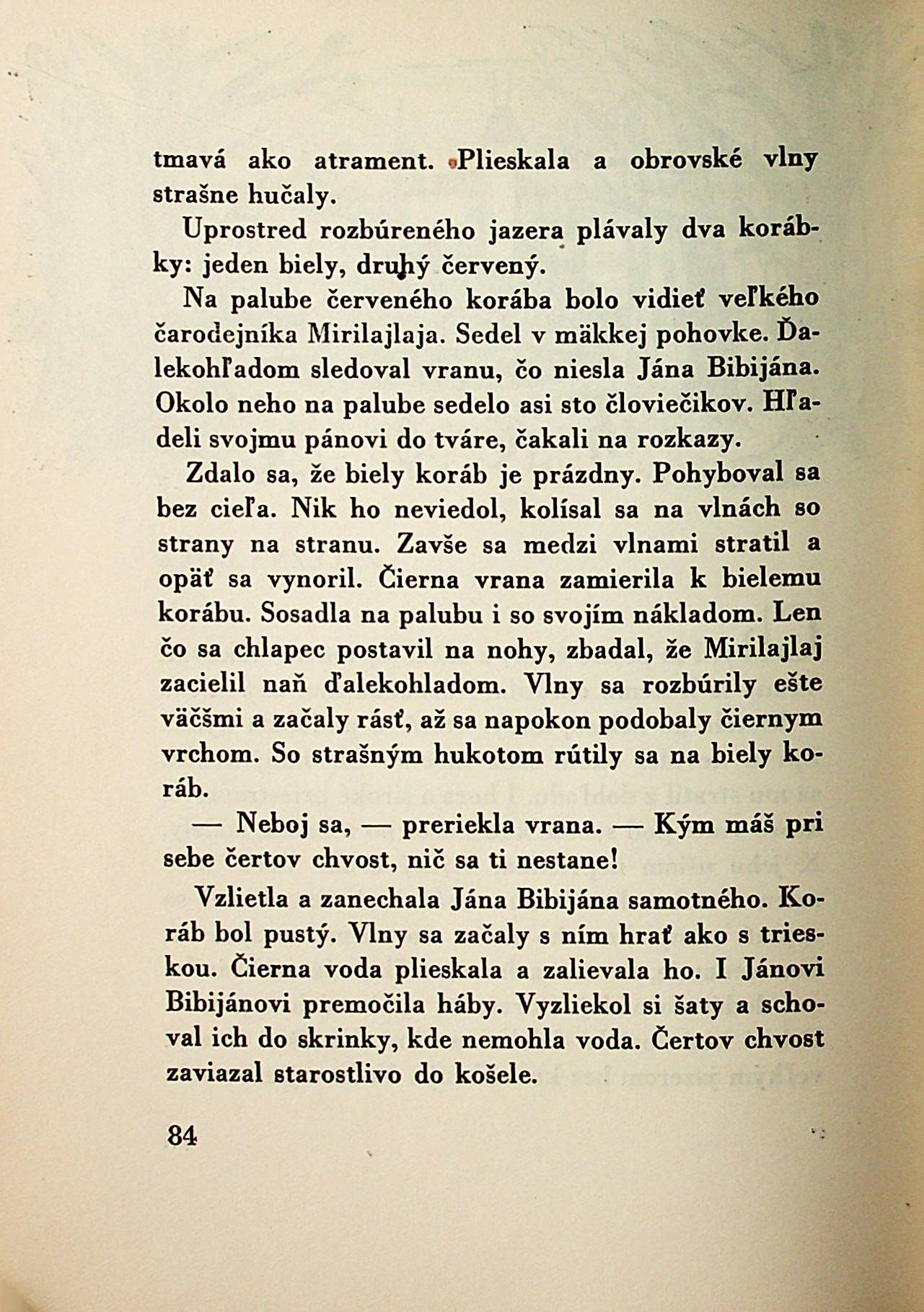 tmavá ako atrament. Plieskala a obrovské vlny strašne hučaly.

Uprostred rozbúreného jazera plávaly dva korábky: jeden biely, druhý červený.

Na palube červeného korába bolo vidieť veľkého čarodejníka Mirilajlaja. Sedel v mäkkej pohovke. Ďalekohľadom sledoval vranu, čo niesla Jána Bibijána. Okolo neho na palube sedelo asi sto človiečikov. Hľadeli svojmu pánovi do tváre, čakali na rozkazy.

Zdalo sa, že biely koráb je prázdny. Pohyboval sa bez cieľa. Nik ho neviedol, kolísal sa na vlnách so strany na stranu. Zavše sa medzi vlnami stratil a opäť sa vynoril. Čierna vrana zamierila k bielemu korábu. Sosadla na palubu i so svojím nákladom. Len čo sa chlapec postavil na nohy, zbadal, že Mirilajlaj zacielil naň ďalekohladom. Vlny sa rozbúrily ešte väčšmi a začaly rásť, až sa napokon podobaly čiernym vrchom. So strašným hukotom rútily sa na biely koráb.

— Neboj sa, — preriekla vrana. — Kým máš pri sebe čertov chvost, nič sa ti nestane!

Vzlietla a zanechala Jána Bibijána samotného. Koráb bol pustý. Vlny sa začaly s ním hrať ako s trieskou. Čierna voda plieskala a zalievala ho. I Jánovi Bibijánovi premočila háby. Vyzliekol si šaty a schoval ich do skrinky, kde nemohla voda. Čertov chvost zaviazal starostlivo do košele.

84